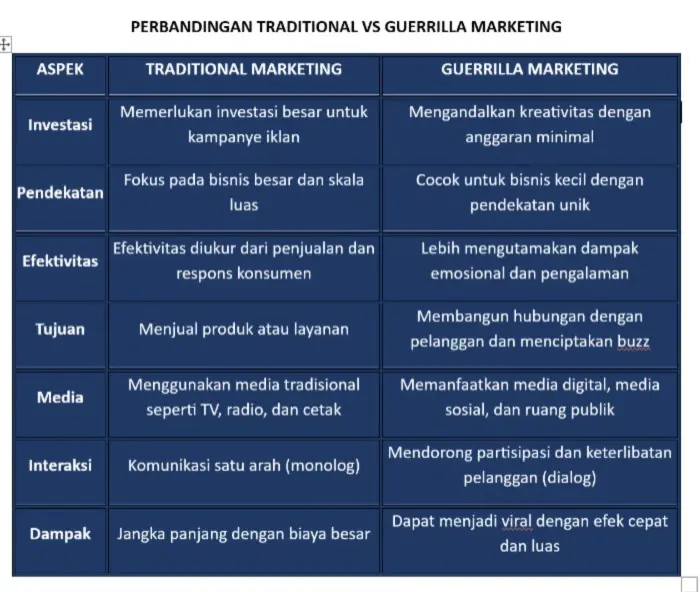 PERBANDINGAN TRADITIONAL VS GUERRILLA MARKETING

| ASPEK | TRADITIONAL MARKETING | GUERRILLA MARKETING |
|---|---|---|
| Investasi | Memerlukan investasi besar untuk kampanye iklan | Mengandalkan kreativitas dengan anggaran minimal |
| Pendekatan | Fokus pada bisnis besar dan skala luas | Cocok untuk bisnis kecil dengan pendekatan unik |
| Efektivitas | Efektivitas diukur dari penjualan dan respons konsumen | Lebih mengutamakan dampak emosional dan pengalaman |
| Tujuan | Menjual produk atau layanan | Membangun hubungan dengan pelanggan dan menciptakan buzz |
| Media | Menggunakan media tradisional seperti TV, radio, dan cetak | Memanfaatkan media digital, media sosial, dan ruang publik |
| Interaksi | Komunikasi satu arah (monolog) | Mendorong partisipasi dan keterlibatan pelanggan (dialog) |
| Dampak | Jangka panjang dengan biaya besar | Dapat menjadi viral dengan efek cepat dan luas |